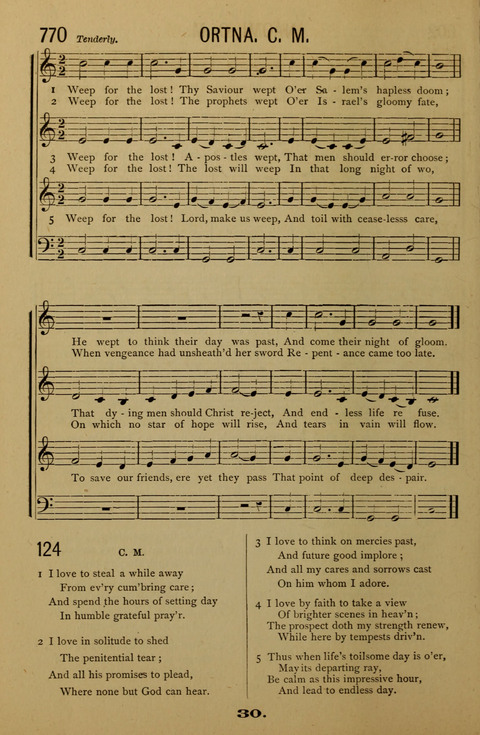 770 Tenderly. ORTNA. C. M.

1 Weep for the lost! Thy Saviour wept O'er Sa - lem's hapless doom;
2 Weep for the lost! The prophets wept O'er Is - rael's gloomy fate,

3 Weep for the lost! A - pos - tles wept, That men should er-ror choose;
4 Weep for the lost! The lost will weep In that long night of wo,

5 Weep for the lost! Lord, make us weep, And toil with cease-lesss care,

He wept to think their day was past, And come their night of gloom.
When vengeance had unsheath'd her sword Re - pent - ance came too late.

That dy - ing men should Christ re-ject, And end - less life re fuse.
On which no star of hope will rise, And tears in vain will flow.

To save our friends, ere yet they pass That point of deep des - pair.

124 C. M.

1 I love to steal a while away
From ev'ry cum'bring care;
And spend the hours of setting day
In humble grateful pray'r.

2 I love in solitude to shed
The penitential tear;
And all his promises to plead,
Where none but God can hear.

3 I love to think on mercies past,
And future good implore;
And all my cares and sorrows cast
On him whom I adore.

4 I love by faith to take a view
Of brighter scenes in heav'n;
The prospect doth my strength renew,
While here by tempests driv'n.

5 Thus when life's toilsome day is o'er,
May its departing ray,
Be calm as this impressive hour,
And lead to endless day.

30.